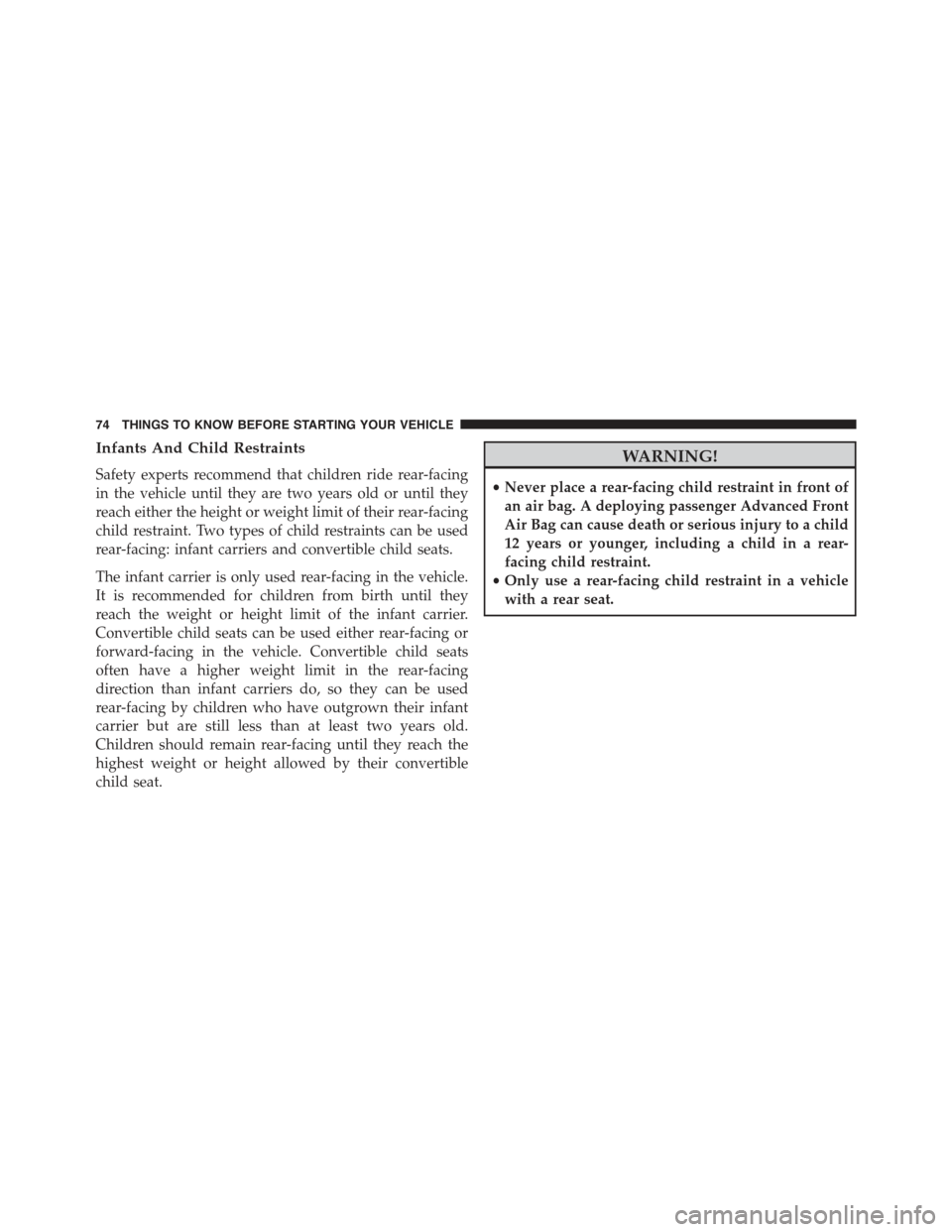 74 THINGS TO KNOW BEFORE STARTING YOUR VEHICLE

Infants And Child Restraints

Safety experts recommend that children ride rear-facing in the vehicle until they are two years old or until they reach either the height or weight limit of their rear-facing child restraint. Two types of child restraints can be used rear-facing: infant carriers and convertible child seats.

The infant carrier is only used rear-facing in the vehicle. It is recommended for children from birth until they reach the weight or height limit of the infant carrier. Convertible child seats can be used either rear-facing or forward-facing in the vehicle. Convertible child seats often have a higher weight limit in the rear-facing direction than infant carriers do, so they can be used rear-facing by children who have outgrown their infant carrier but are still less than at least two years old. Children should remain rear-facing until they reach the highest weight or height allowed by their convertible child seat.

WARNING!

• Never place a rear-facing child restraint in front of an air bag. A deploying passenger Advanced Front Air Bag can cause death or serious injury to a child 12 years or younger, including a child in a rear-facing child restraint.
• Only use a rear-facing child restraint in a vehicle with a rear seat.

carmanualsonline.info